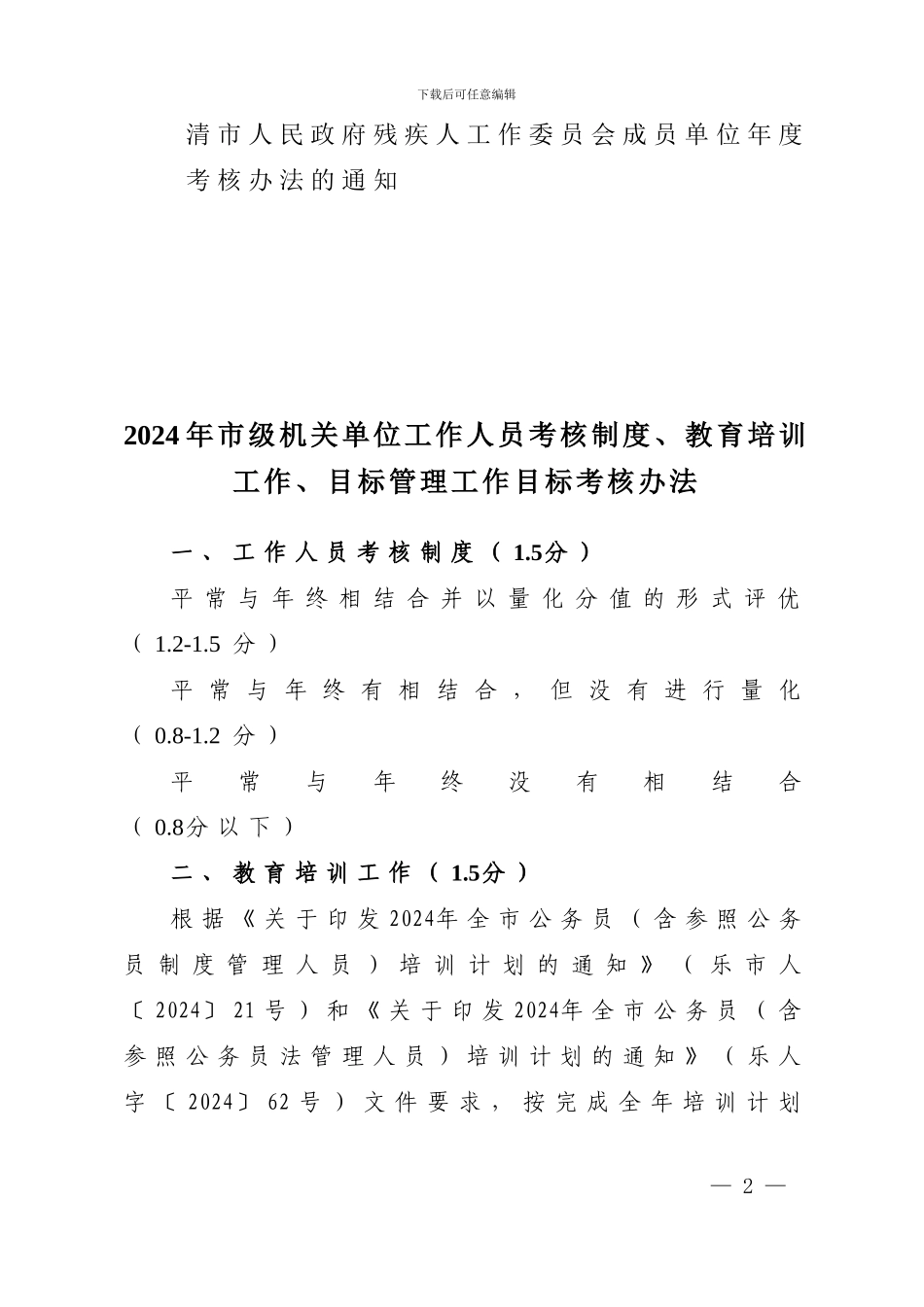 下载后可任意编辑

清市人民政府残疾人工作委员会成员单位年度考核办法的通知

2024年市级机关单位工作人员考核制度、教育培训工作、目标管理工作目标考核办法

一、工作人员考核制度（1.5分）

平常与年终相结合并以量化分值的形式评优（1.2-1.5 分）

平常与年终有相结合，但没有进行量化（0.8-1.2 分）

平常与年终没有相结合（0.8分以下）

二、教育培训工作（1.5分）

根据《关于印发2024年全市公务员（含参照公务员制度管理人员）培训计划的通知》（乐市人〔2024〕21号）和《关于印发2024年全市公务员（含参照公务员法管理人员）培训计划的通知》（乐人字〔2024〕62号）文件要求，按完成全年培训计划

— 2 —